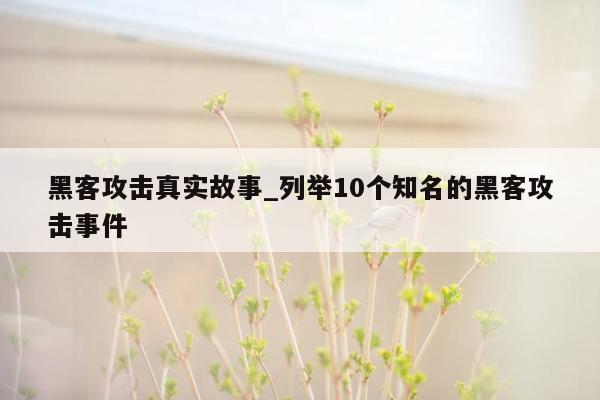 黑客攻击真实故事_列举10个知名的黑客攻击事件